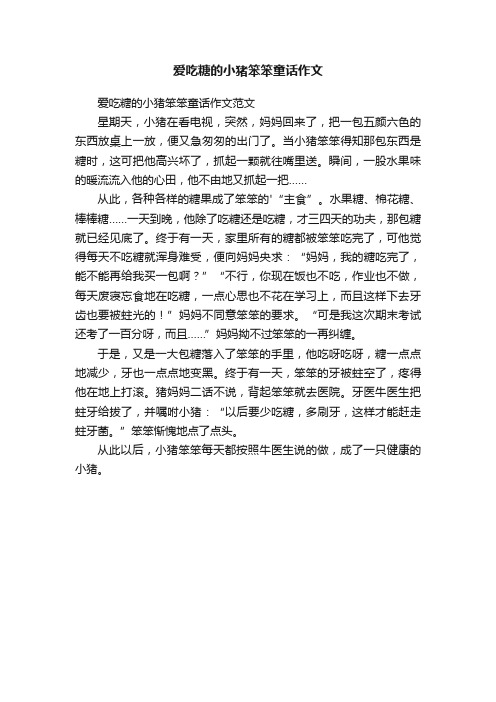 爱吃糖的小猪笨笨童话作文

爱吃糖的小猪笨笨童话作文范文

星期天，小猪在看电视，突然，妈妈回来了，把一包五颜六色的东西放桌上一放，便又急匆匆的出门了。当小猪笨笨得知那包东西是糖时，这可把他高兴坏了，抓起一颗就往嘴里送。瞬间，一股水果味的暖流流入他的心田，他不由地又抓起一把……

从此，各种各样的糖果成了笨笨的'“主食”。水果糖、棉花糖、棒棒糖……一天到晚，他除了吃糖还是吃糖，才三四天的功夫，那包糖就已经见底了。终于有一天，家里所有的糖都被笨笨吃完了，可他觉得每天不吃糖就浑身难受，便向妈妈央求：“妈妈，我的糖吃完了，能不能再给我买一包啊？”“不行，你现在饭也不吃，作业也不做，每天废寝忘食地在吃糖，一点心思也不花在学习上，而且这样下去牙齿也要被蛀光的！”妈妈不同意笨笨的要求。“可是我这次期末考试还考了一百分呀，而且……”妈妈拗不过笨笨的一再纠缠。

于是，又是一大包糖落入了笨笨的手里，他吃呀吃呀，糖一点点地减少，牙也一点点地变黑。终于有一天，笨笨的牙被蛀空了，疼得他在地上打滚。猪妈妈二话不说，背起笨笨就去医院。牙医牛医生把蛀牙给拔了，并嘱咐小猪：“以后要少吃糖，多刷牙，这样才能赶走蛀牙菌。”笨笨惭愧地点了点头。

从此以后，小猪笨笨每天都按照牛医生说的做，成了一只健康的小猪。